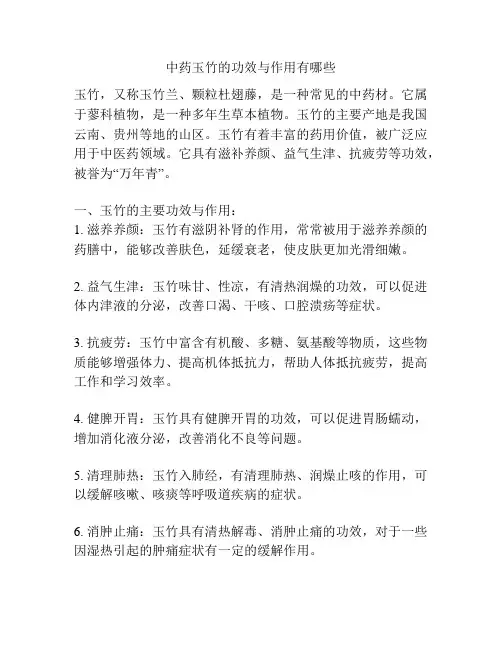 中药玉竹的功效与作用有哪些

玉竹，又称玉竹兰、颗粒杜翅藤，是一种常见的中药材。它属于蓼科植物，是一种多年生草本植物。玉竹的主要产地是我国云南、贵州等地的山区。玉竹有着丰富的药用价值，被广泛应用于中医药领域。它具有滋补养颜、益气生津、抗疲劳等功效，被誉为“万年青”。

一、玉竹的主要功效与作用：
1. 滋养养颜：玉竹有滋阴补肾的作用，常常被用于滋养养颜的药膳中，能够改善肤色，延缓衰老，使皮肤更加光滑细嫩。

2. 益气生津：玉竹味甘、性凉，有清热润燥的功效，可以促进体内津液的分泌，改善口渴、干咳、口腔溃疡等症状。

3. 抗疲劳：玉竹中富含有机酸、多糖、氨基酸等物质，这些物质能够增强体力、提高机体抵抗力，帮助人体抵抗疲劳，提高工作和学习效率。

4. 健脾开胃：玉竹具有健脾开胃的功效，可以促进胃肠蠕动，增加消化液分泌，改善消化不良等问题。

5. 清理肺热：玉竹入肺经，有清理肺热、润燥止咳的作用，可以缓解咳嗽、咳痰等呼吸道疾病的症状。

6. 消肿止痛：玉竹具有清热解毒、消肿止痛的功效，对于一些因湿热引起的肿痛症状有一定的缓解作用。